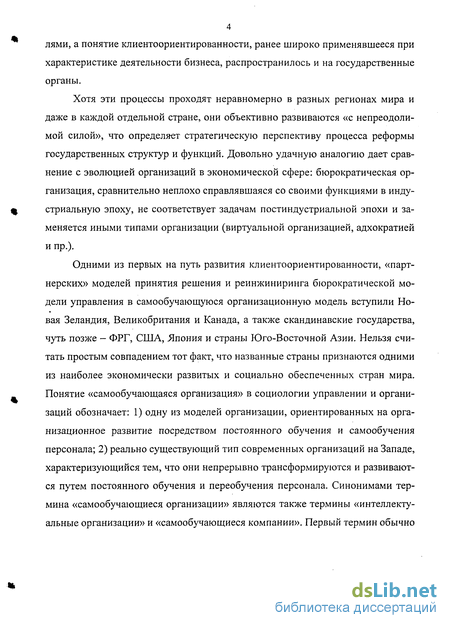 4

лями, а понятие клиентоориентированности, ранее широко применявшееся при характеристике деятельности бизнеса, распространилось и на государственные органы.

Хотя эти процессы проходят неравномерно в разных регионах мира и даже в каждой отдельной стране, они объективно развиваются «с непреодолимой силой», что определяет стратегическую перспективу процесса реформы государственных структур и функций. Довольно удачную аналогию дает сравнение с эволюцией организаций в экономической сфере: бюрократическая организация, сравнительно неплохо справлявшаяся со своими функциями в индустриальную эпоху, не соответствует задачам постиндустриальной эпохи и заменяется иными типами организации (виртуальной организацией, адхократией и пр.).

Одними из первых на путь развития клиентоориентированности, «партнерских» моделей принятия решения и реинжиниринга бюрократической модели управления в самообучающуюся организационную модель вступили Новая Зеландия, Великобритания и Канада, а также скандинавские государства, чуть позже – ФРГ, США, Япония и страны Юго-Восточной Азии. Нельзя считать простым совпадением тот факт, что названные страны признаются одними из наиболее экономически развитых и социально обеспеченных стран мира. Понятие «самообучающаяся организация» в социологии управлении и организаций обозначает: 1) одну из моделей организации, ориентированных на организационное развитие посредством постоянного обучения и самообучения персонала; 2) реально существующий тип современных организаций на Западе, характеризующийся тем, что они непрерывно трансформируются и развиваются путем постоянного обучения и переобучения персонала. Синонимами термина «самообучающиеся организации» являются также термины «интеллектуальные организации» и «самообучающиеся компании». Первый термин обычно

dsLib.net
библиотека диссертаций